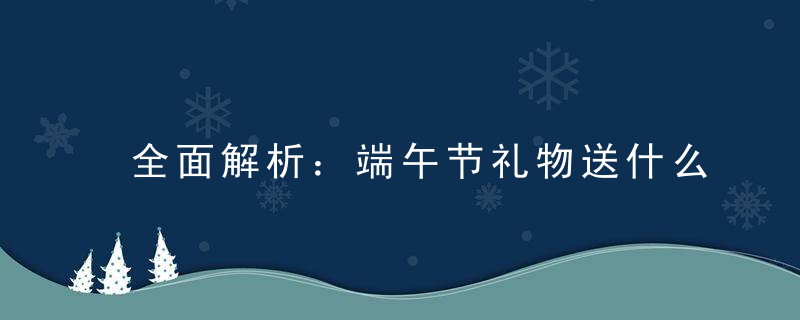 全面解析：端午节礼物送什么